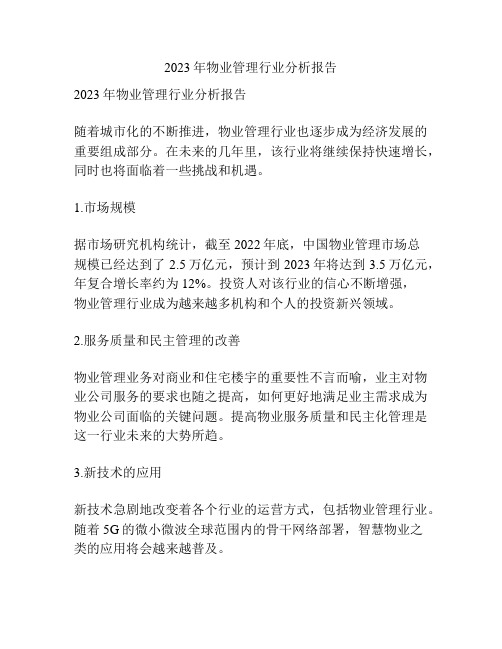 2023 年物业管理行业分析报告

2023 年物业管理行业分析报告

随着城市化的不断推进，物业管理行业也逐步成为经济发展的重要组成部分。在未来的几年里，该行业将继续保持快速增长，同时也将面临着一些挑战和机遇。

1.市场规模

据市场研究机构统计，截至 2022 年底，中国物业管理市场总规模已经达到了 2.5 万亿元，预计到 2023 年将达到 3.5 万亿元，年复合增长率约为 12%。投资人对该行业的信心不断增强，物业管理行业成为越来越多机构和个人的投资新兴领域。

2.服务质量和民主管理的改善

物业管理业务对商业和住宅楼宇的重要性不言而喻，业主对物业公司服务的要求也随之提高，如何更好地满足业主需求成为物业公司面临的关键问题。提高物业服务质量和民主化管理是这一行业未来的大势所趋。

3.新技术的应用

新技术急剧地改变着各个行业的运营方式，包括物业管理行业。随着 5G 的微小微波全球范围内的骨干网络部署，智慧物业之类的应用将会越来越普及。